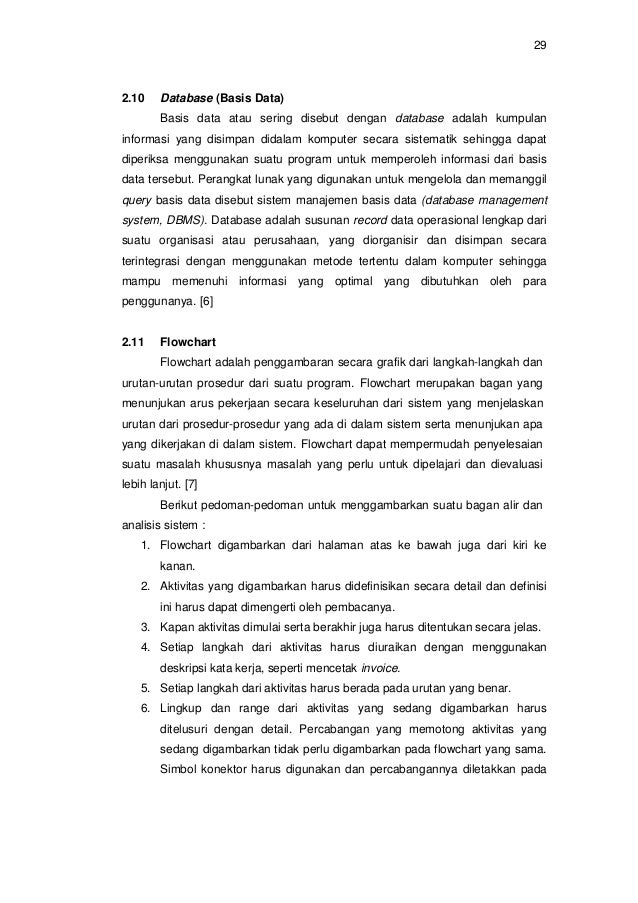 29

2.10 Database (Basis Data)

Basis data atau sering disebut dengan database adalah kumpulan informasi yang disimpan didalam komputer secara sistematik sehingga dapat diperiksa menggunakan suatu program untuk memperoleh informasi dari basis data tersebut. Perangkat lunak yang digunakan untuk mengelola dan memanggil query basis data disebut sistem manajemen basis data (database management system, DBMS). Database adalah susunan record data operasional lengkap dari suatu organisasi atau perusahaan, yang diorganisir dan disimpan secara terintegrasi dengan menggunakan metode tertentu dalam komputer sehingga mampu memenuhi informasi yang optimal yang dibutuhkan oleh para penggunanya. [6]

2.11 Flowchart

Flowchart adalah penggambaran secara grafik dari langkah-langkah dan urutan-urutan prosedur dari suatu program. Flowchart merupakan bagan yang menunjukan arus pekerjaan secara keseluruhan dari sistem yang menjelaskan urutan dari prosedur-prosedur yang ada di dalam sistem serta menunjukan apa yang dikerjakan di dalam sistem. Flowchart dapat mempermudah penyelesaian suatu masalah khususnya masalah yang perlu untuk dipelajari dan dievaluasi lebih lanjut. [7]

Berikut pedoman-pedoman untuk menggambarkan suatu bagan alir dan analisis sistem :

1. Flowchart digambarkan dari halaman atas ke bawah juga dari kiri ke kanan.
2. Aktivitas yang digambarkan harus didefinisikan secara detail dan definisi ini harus dapat dimengerti oleh pembacanya.
3. Kapan aktivitas dimulai serta berakhir juga harus ditentukan secara jelas.
4. Setiap langkah dari aktivitas harus diuraikan dengan menggunakan deskripsi kata kerja, seperti mencetak invoice.
5. Setiap langkah dari aktivitas harus berada pada urutan yang benar.
6. Lingkup dan range dari aktivitas yang sedang digambarkan harus ditelusuri dengan detail. Percabangan yang memotong aktivitas yang sedang digambarkan tidak perlu digambarkan pada flowchart yang sama. Simbol konektor harus digunakan dan percabangannya diletakkan pada